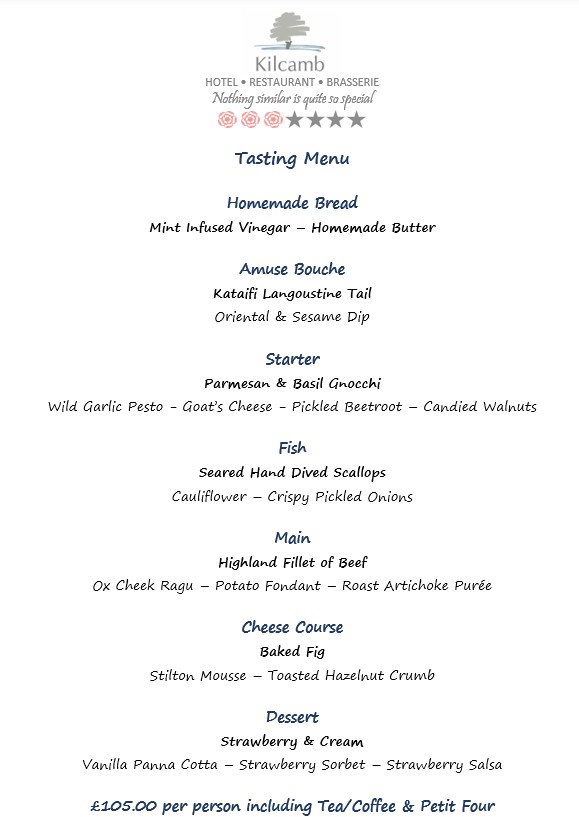 Kilcamb
HOTEL • RESTAURANT • BRASSERIE
Nothing similar is quite so special

Tasting Menu

Homemade Bread
Mint Infused Vinegar – Homemade Butter

Amuse Bouche
Kataifi Langoustine Tail
Oriental & Sesame Dip

Starter
Parmesan & Basil Gnocchi
Wild Garlic Pesto - Goat's Cheese - Pickled Beetroot – Candied Walnuts

Fish
Seared Hand Dived Scallops
Cauliflower – Crispy Pickled Onions

Main
Highland Fillet of Beef
Ox Cheek Ragu – Potato Fondant – Roast Artichoke Purée

Cheese Course
Baked Fig
Stilton Mousse – Toasted Hazelnut Crumb

Dessert
Strawberry & Cream
Vanilla Panna Cotta – Strawberry Sorbet – Strawberry Salsa

£105.00 per person including Tea/Coffee & Petit Four